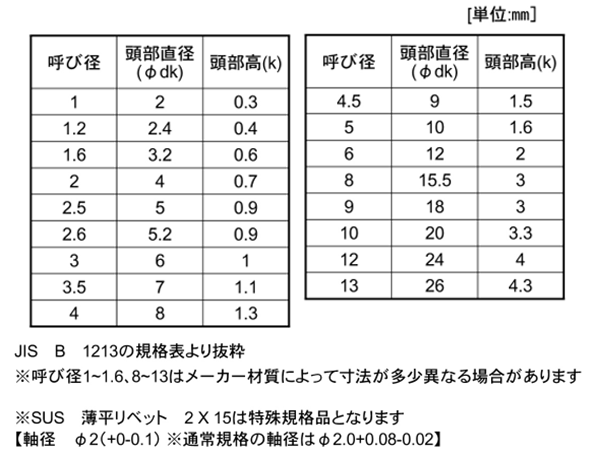 [単位:㎜]

| 呼び径 | 頭部直径 (φdk) | 頭部高(k) |
|---|---|---|
| 1 | 2 | 0.3 |
| 1.2 | 2.4 | 0.4 |
| 1.6 | 3.2 | 0.6 |
| 2 | 4 | 0.7 |
| 2.5 | 5 | 0.9 |
| 2.6 | 5.2 | 0.9 |
| 3 | 6 | 1 |
| 3.5 | 7 | 1.1 |
| 4 | 8 | 1.3 |

| 呼び径 | 頭部直径 (φdk) | 頭部高(k) |
|---|---|---|
| 4.5 | 9 | 1.5 |
| 5 | 10 | 1.6 |
| 6 | 12 | 2 |
| 8 | 15.5 | 3 |
| 9 | 18 | 3 |
| 10 | 20 | 3.3 |
| 12 | 24 | 4 |
| 13 | 26 | 4.3 |

JIS B 1213の規格表より抜粋
※呼び径1~1.6、8~13はメーカー材質によって寸法が多少異なる場合があります

※SUS 薄平リベット 2 X 15は特殊規格品となります
【軸径 φ2(+0-0.1) ※通常規格の軸径はφ2.0+0.08-0.02】